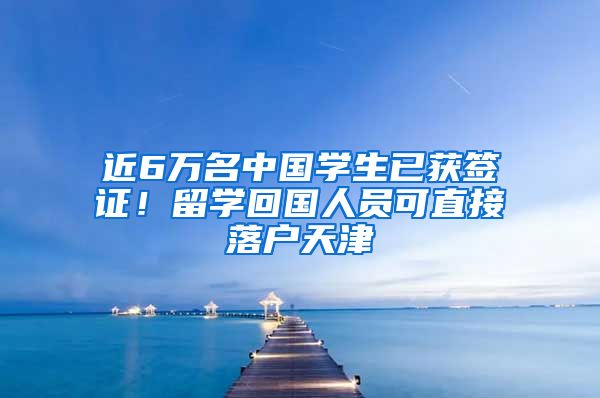 近6万名中国学生已获签证！留学回国人员可直接落户天津